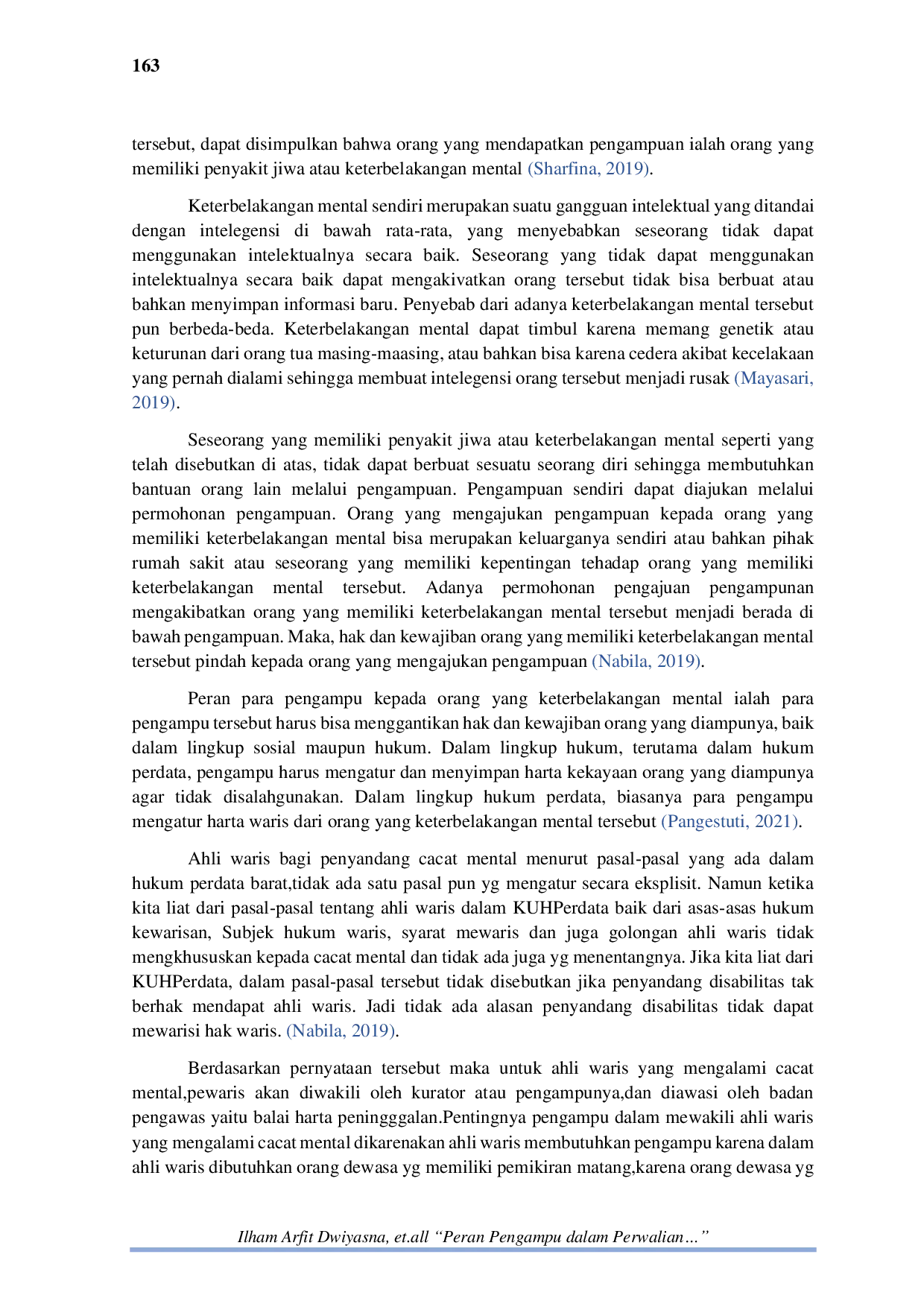 163

tersebut, dapat disimpulkan bahwa orang yang mendapatkan pengampuan ialah orang yang memiliki penyakit jiwa atau keterbelakangan mental (Sharfina, 2019).

Keterbelakangan mental sendiri merupakan suatu gangguan intelektual yang ditandai dengan intelegensi di bawah rata-rata, yang menyebabkan seseorang tidak dapat menggunakan intelektualnya secara baik. Seseorang yang tidak dapat menggunakan intelektualnya secara baik dapat mengakivatkan orang tersebut tidak bisa berbuat atau bahkan menyimpan informasi baru. Penyebab dari adanya keterbelakangan mental tersebut pun berbeda-beda. Keterbelakangan mental dapat timbul karena memang genetik atau keturunan dari orang tua masing-maasing, atau bahkan bisa karena cedera akibat kecelakaan yang pernah dialami sehingga membuat intelegensi orang tersebut menjadi rusak (Mayasari, 2019).

Seseorang yang memiliki penyakit jiwa atau keterbelakangan mental seperti yang telah disebutkan di atas, tidak dapat berbuat sesuatu seorang diri sehingga membutuhkan bantuan orang lain melalui pengampuan. Pengampuan sendiri dapat diajukan melalui permohonan pengampuan. Orang yang mengajukan pengampuan kepada orang yang memiliki keterbelakangan mental bisa merupakan keluarganya sendiri atau bahkan pihak rumah sakit atau seseorang yang memiliki kepentingan tehadap orang yang memiliki keterbelakangan mental tersebut. Adanya permohonan pengajuan pengampunan mengakibatkan orang yang memiliki keterbelakangan mental tersebut menjadi berada di bawah pengampuan. Maka, hak dan kewajiban orang yang memiliki keterbelakangan mental tersebut pindah kepada orang yang mengajukan pengampuan (Nabila, 2019).

Peran para pengampu kepada orang yang keterbelakangan mental ialah para pengampu tersebut harus bisa menggantikan hak dan kewajiban orang yang diampunya, baik dalam lingkup sosial maupun hukum. Dalam lingkup hukum, terutama dalam hukum perdata, pengampu harus mengatur dan menyimpan harta kekayaan orang yang diampunya agar tidak disalahgunakan. Dalam lingkup hukum perdata, biasanya para pengampu mengatur harta waris dari orang yang keterbelakangan mental tersebut (Pangestuti, 2021).

Ahli waris bagi penyandang cacat mental menurut pasal-pasal yang ada dalam hukum perdata barat,tidak ada satu pasal pun yg mengatur secara eksplisit. Namun ketika kita liat dari pasal-pasal tentang ahli waris dalam KUHPerdata baik dari asas-asas hukum kewarisan, Subjek hukum waris, syarat mewaris dan juga golongan ahli waris tidak mengkhususkan kepada cacat mental dan tidak ada juga yg menentangnya. Jika kita liat dari KUHPerdata, dalam pasal-pasal tersebut tidak disebutkan jika penyandang disabilitas tak berhak mendapat ahli waris. Jadi tidak ada alasan penyandang disabilitas tidak dapat mewarisi hak waris. (Nabila, 2019).

Berdasarkan pernyataan tersebut maka untuk ahli waris yang mengalami cacat mental,pewaris akan diwakili oleh kurator atau pengampunya,dan diawasi oleh badan pengawas yaitu balai harta peningggalan.Pentingnya pengampu dalam mewakili ahli waris yang mengalami cacat mental dikarenakan ahli waris membutuhkan pengampu karena dalam ahli waris dibutuhkan orang dewasa yg memiliki pemikiran matang,karena orang dewasa yg

Ilham Arfit Dwiyasna, et.all "Peran Pengampu dalam Perwalian…"